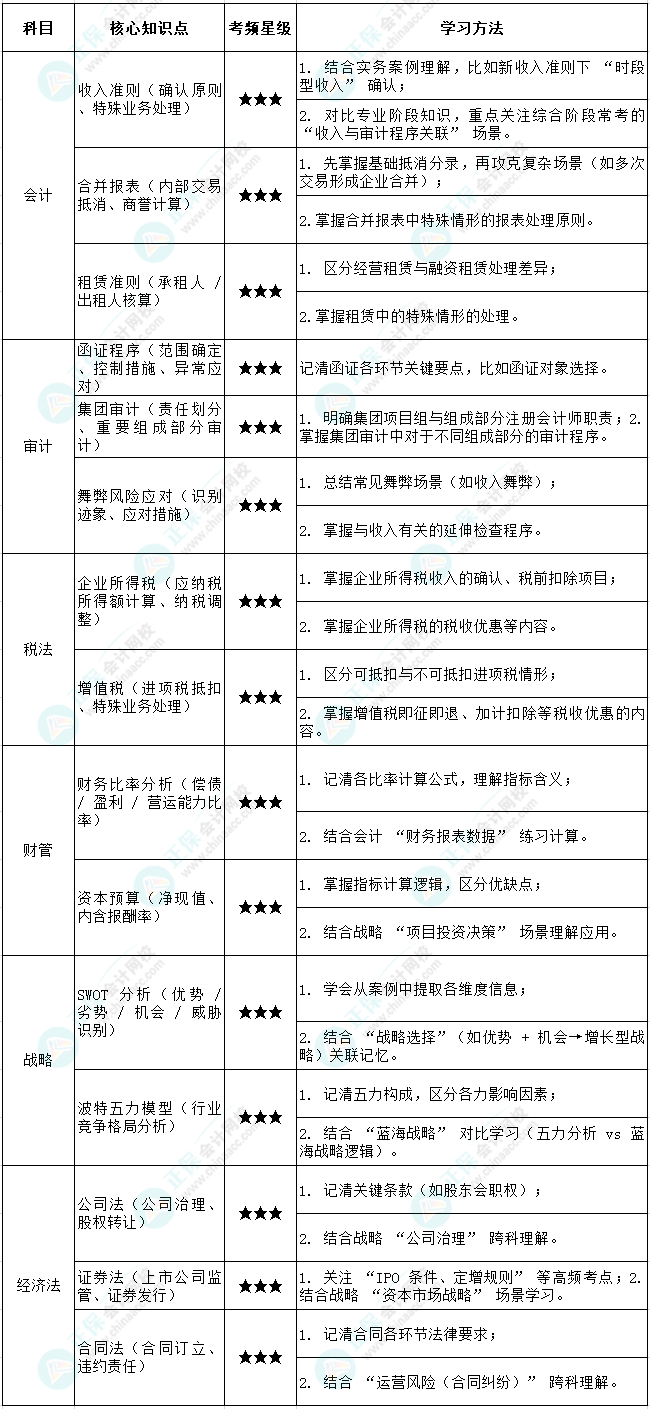 | 科目 | 核心知识点 | 考频星级 | 学习方法 |
|---|---|---|---|
| 会计 | 收入准则（确认原则、特殊业务处理） | ★★★ | 1. 结合实务案例理解，比如新收入准则下 “时段型收入” 确认； |
| | | | 2. 对比专业阶段知识，重点关注综合阶段常考的 “收入与审计程序关联” 场景。 |
| | 合并报表（内部交易抵消、商誉计算） | ★★★ | 1. 先掌握基础抵消分录，再攻克复杂场景（如多次交易形成企业合并）； |
| | | | 2.掌握合并报表中特殊情形的报表处理原则。 |
| | 租赁准则（承租人 / 出租人核算） | ★★★ | 1. 区分经营租赁与融资租赁处理差异； |
| | | | 2.掌握租赁中的特殊情形的处理。 |
| 审计 | 函证程序（范围确定、控制措施、异常应对） | ★★★ | 记清函证各环节关键要点，比如函证对象选择。 |
| | 集团审计（责任划分、重要组成部分审计） | ★★★ | 1. 明确集团项目组与组成部分注册会计师职责；2.掌握集团审计中对于不同组成部分的审计程序。 |
| | 舞弊风险应对（识别迹象、应对措施） | ★★★ | 1. 总结常见舞弊场景（如收入舞弊）； |
| | | | 2. 掌握与收入有关的延伸检查程序。 |
| 税法 | 企业所得税（应纳税所得额计算、纳税调整） | ★★★ | 1. 掌握企业所得税收入的确认、税前扣除项目； |
| | | | 2. 掌握企业所得税的税收优惠等内容。 |
| | 增值税（进项税抵扣、特殊业务处理） | ★★★ | 1. 区分可抵扣与不可抵扣进项税情形； |
| | | | 2. 掌握增值税即征即退、加计扣除等税收优惠的内容。 |
| 财管 | 财务比率分析（偿债 / 盈利 / 营运能力比率） | ★★★ | 1. 记清各比率计算公式，理解指标含义； |
| | | | 2. 结合会计 “财务报表数据” 练习计算。 |
| | 资本预算（净现值、内含报酬率） | ★★★ | 1. 掌握指标计算逻辑，区分优缺点； |
| | | | 2. 结合战略 “项目投资决策” 场景理解应用。 |
| 战略 | SWOT 分析（优势 / 劣势 / 机会 / 威胁识别） | ★★★ | 1. 学会从案例中提取各维度信息； |
| | | | 2. 结合 “战略选择”（如优势 + 机会→增长型战略）关联记忆。 |
| | 波特五力模型（行业竞争格局分析） | ★★★ | 1. 记清五力构成，区分各力影响因素； |
| | | | 2. 结合 “蓝海战略” 对比学习（五力分析 vs 蓝海战略逻辑）。 |
| 经济法 | 公司法（公司治理、股权转让） | ★★★ | 1. 记清关键条款（如股东会职权）； |
| | | | 2. 结合战略 “公司治理” 跨科理解。 |
| | 证券法（上市公司监管、证券发行） | ★★★ | 1. 关注 “IPO 条件、定增规则” 等高频考点；2.结合战略 “资本市场战略” 场景学习。 |
| | 合同法（合同订立、违约责任） | ★★★ | 1. 记清合同各环节法律要求； |
| | | | 2. 结合 “运营风险（合同纠纷）” 跨科理解。 |